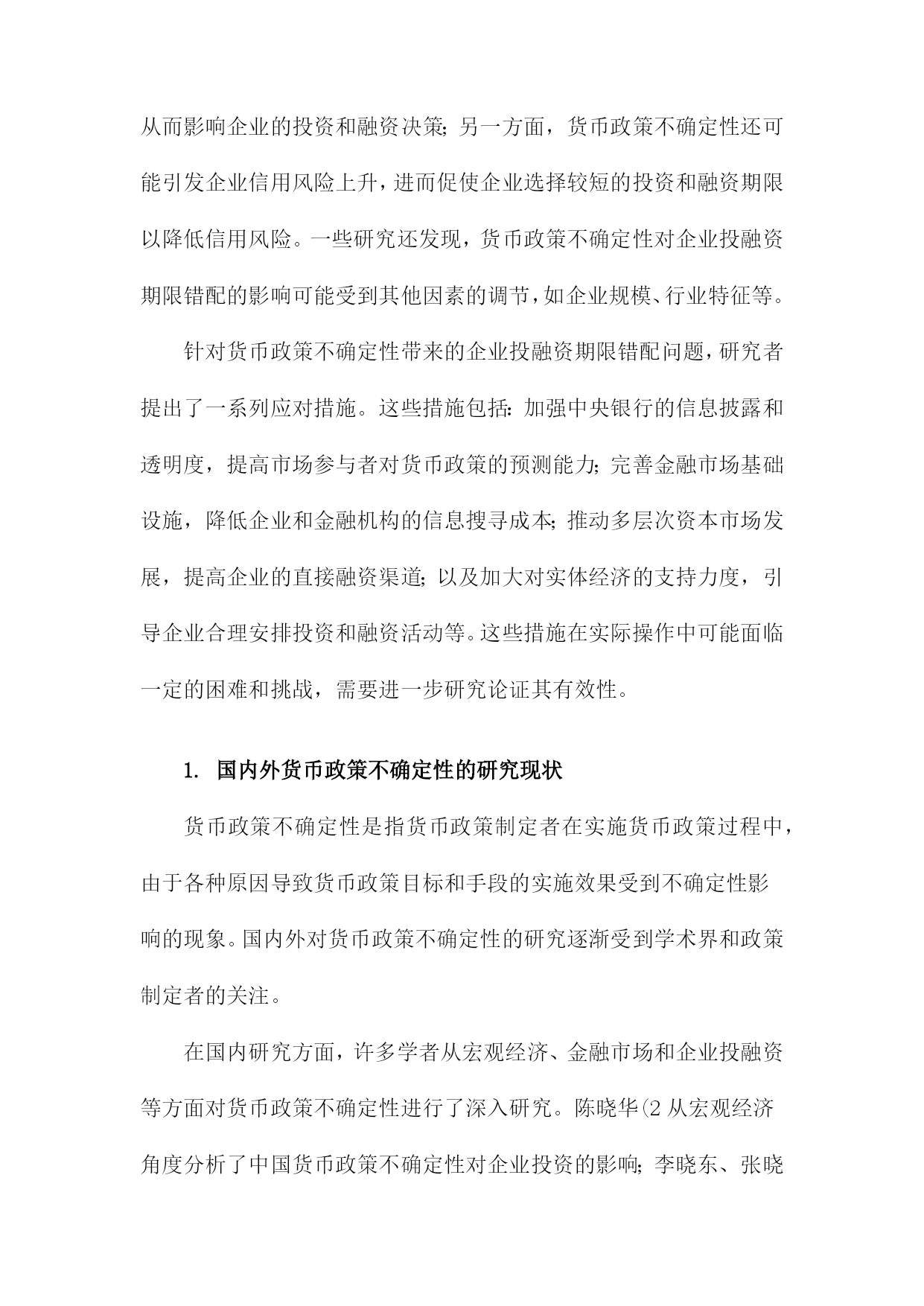 从而影响企业的投资和融资决策；另一方面，货币政策不确定性还可能引发企业信用风险上升，进而促使企业选择较短的投资和融资期限以降低信用风险。一些研究还发现，货币政策不确定性对企业投融资期限错配的影响可能受到其他因素的调节，如企业规模、行业特征等。

针对货币政策不确定性带来的企业投融资期限错配问题，研究者提出了一系列应对措施。这些措施包括：加强中央银行的信息披露和透明度，提高市场参与者对货币政策的预测能力；完善金融市场基础设施，降低企业和金融机构的信息搜寻成本；推动多层次资本市场发展，提高企业的直接融资渠道；以及加大对实体经济的支持力度，引导企业合理安排投资和融资活动等。这些措施在实际操作中可能面临一定的困难和挑战，需要进一步研究论证其有效性。

1. 国内外货币政策不确定性的研究现状

货币政策不确定性是指货币政策制定者在实施货币政策过程中，由于各种原因导致货币政策目标和手段的实施效果受到不确定性影响的现象。国内外对货币政策不确定性的研究逐渐受到学术界和政策制定者的关注。

在国内研究方面，许多学者从宏观经济、金融市场和企业投融资等方面对货币政策不确定性进行了深入研究。陈晓华(2 从宏观经济角度分析了中国货币政策不确定性对企业投资的影响；李晓东、张晓